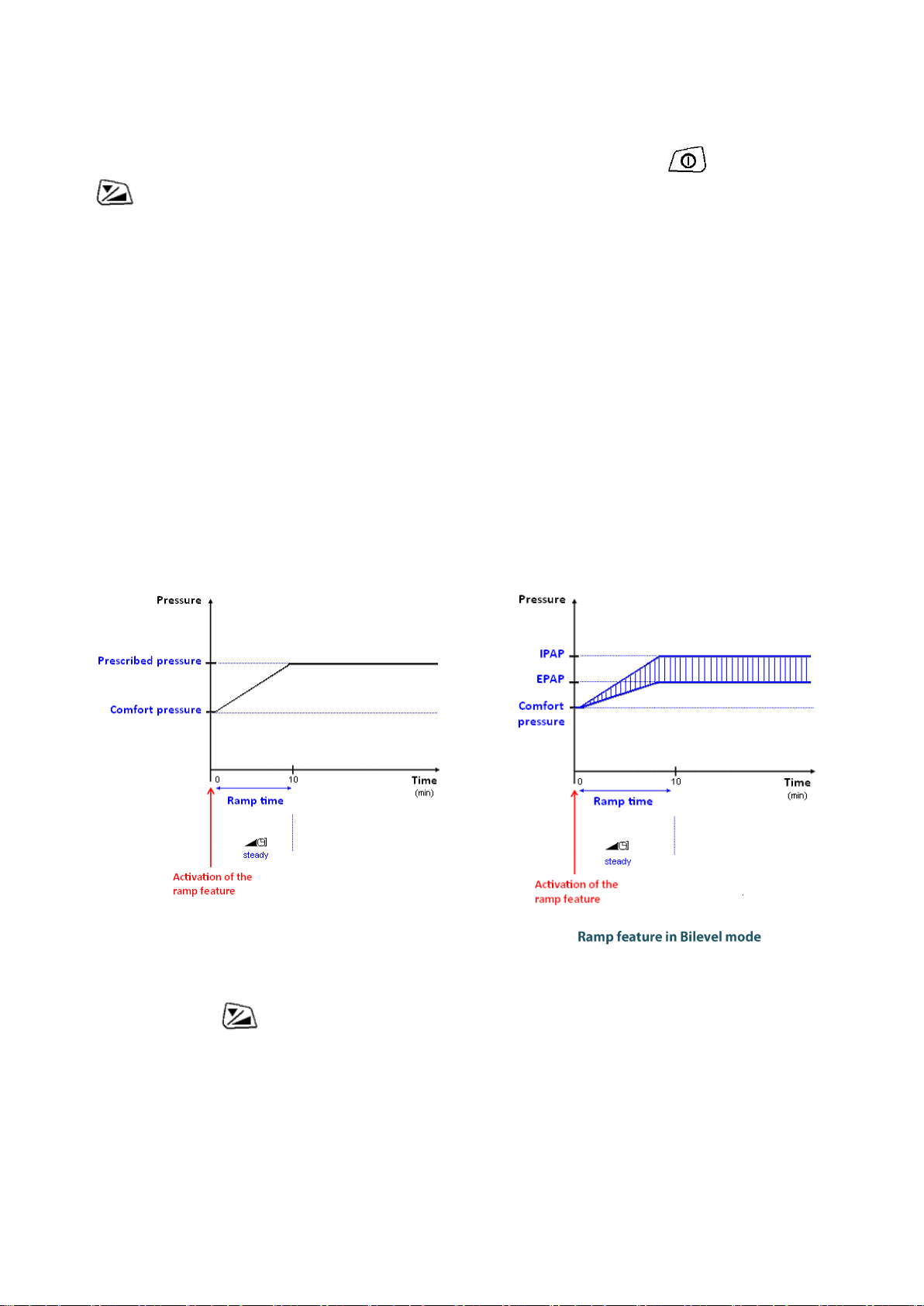 Pressure

Prescribed pressure

Comfort pressure

0

10

Time
(min)

Ramp time

steady

Activation of the ramp feature

Pressure

IPAP

EPAP

Comfort pressure

0

10

Time
(min)

Ramp time

steady

Activation of the ramp feature

Ramp feature in Bilevel mode